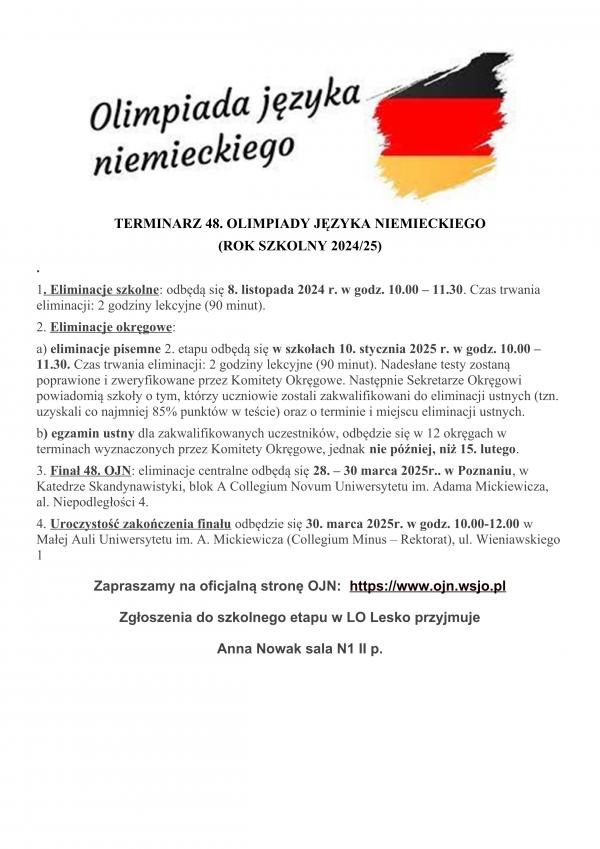 Olimpiada języka niemieckiego

TERMINARZ 48. OLIMPIADY JĘZYKA NIEMIECKIEGO
(ROK SZKOLNY 2024/25)

.

1. Eliminacje szkolne: odbędą się 8. listopada 2024 r. w godz. 10.00 – 11.30. Czas trwania eliminacji: 2 godziny lekcyjne (90 minut).

2. Eliminacje okręgowe:

a) eliminacje pisemne 2. etapu odbędą się w szkołach 10. stycznia 2025 r. w godz. 10.00 – 11.30. Czas trwania eliminacji: 2 godziny lekcyjne (90 minut). Nadesłane testy zostaną poprawione i zweryfikowane przez Komitety Okręgowe. Następnie Sekretarze Okręgowi powiadomią szkoły o tym, którzy uczniowie zostali zakwalifikowani do eliminacji ustnych (tzn. uzyskali co najmniej 85% punktów w teście) oraz o terminie i miejscu eliminacji ustnych.

b) egzamin ustny dla zakwalifikowanych uczestników, odbędzie się w 12 okręgach w terminach wyznaczonych przez Komitety Okręgowe, jednak nie później, niż 15. lutego.

3. Finał 48. OJN: eliminacje centralne odbędą się 28. – 30 marca 2025r.. w Poznaniu, w Katedrze Skandynawistyki, blok A Collegium Novum Uniwersytetu im. Adama Mickiewicza, al. Niepodległości 4.

4. Uroczystość zakończenia finału odbędzie się 30. marca 2025r. w godz. 10.00-12.00 w Małej Auli Uniwersytetu im. A. Mickiewicza (Collegium Minus – Rektorat), ul. Wieniawskiego 1

Zapraszamy na oficjalną stronę OJN: https://www.ojn.wsjo.pl

Zgłoszenia do szkolnego etapu w LO Lesko przyjmuje

Anna Nowak sala N1 II p.